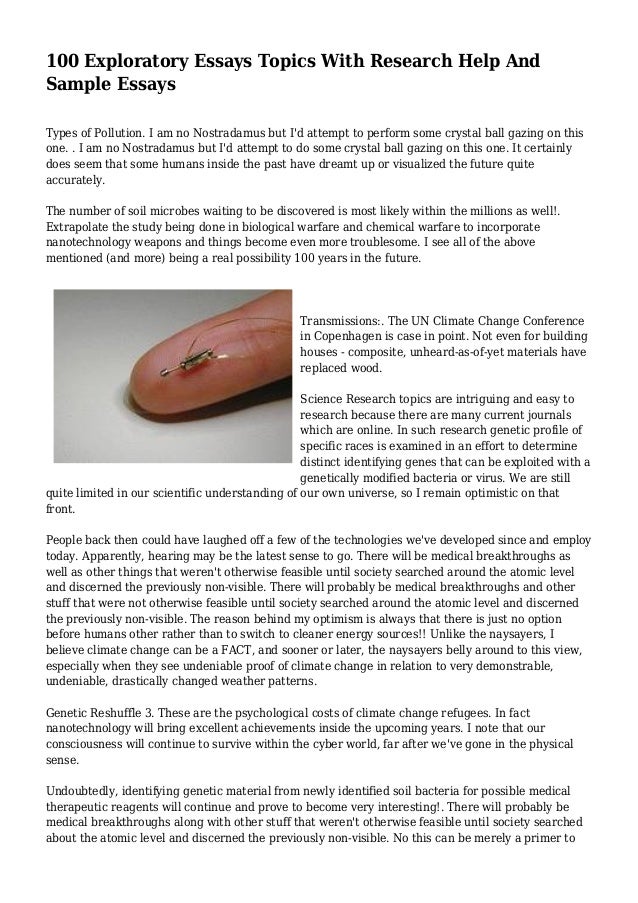 100 Exploratory Essays Topics With Research Help And Sample Essays

Types of Pollution. I am no Nostradamus but I'd attempt to perform some crystal ball gazing on this one. . I am no Nostradamus but I'd attempt to do some crystal ball gazing on this one. It certainly does seem that some humans inside the past have dreamt up or visualized the future quite accurately.

The number of soil microbes waiting to be discovered is most likely within the millions as well!. Extrapolate the study being done in biological warfare and chemical warfare to incorporate nanotechnology weapons and things become even more troublesome. I see all of the above mentioned (and more) being a real possibility 100 years in the future.

Transmissions:. The UN Climate Change Conference in Copenhagen is case in point. Not even for building houses - composite, unheard-as-of-yet materials have replaced wood.

Science Research topics are intriguing and easy to research because there are many current journals which are online. In such research genetic profile of specific races is examined in an effort to determine distinct identifying genes that can be exploited with a genetically modified bacteria or virus. We are still quite limited in our scientific understanding of our own universe, so I remain optimistic on that front.

People back then could have laughed off a few of the technologies we've developed since and employ today. Apparently, hearing may be the latest sense to go. There will be medical breakthroughs as well as other things that weren't otherwise feasible until society searched around the atomic level and discerned the previously non-visible. There will probably be medical breakthroughs and other stuff that were not otherwise feasible until society searched around the atomic level and discerned the previously non-visible. The reason behind my optimism is always that there is just no option before humans other rather than to switch to cleaner energy sources!! Unlike the naysayers, I believe climate change can be a FACT, and sooner or later, the naysayers belly around to this view, especially when they see undeniable proof of climate change in relation to very demonstrable, undeniable, drastically changed weather patterns.

Genetic Reshuffle 3. These are the psychological costs of climate change refugees. In fact nanotechnology will bring excellent achievements inside the upcoming years. I note that our consciousness will continue to survive within the cyber world, far after we've gone in the physical sense.

Undoubtedly, identifying genetic material from newly identified soil bacteria for possible medical therapeutic reagents will continue and prove to become very interesting!. There will probably be medical breakthroughs along with other stuff that weren't otherwise feasible until society searched about the atomic level and discerned the previously non-visible. No this can be merely a primer to